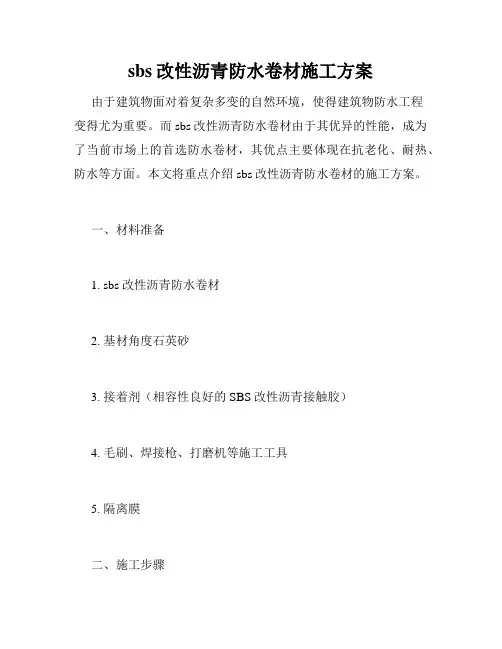 sbs 改性沥青防水卷材施工方案

由于建筑物面对着复杂多变的自然环境，使得建筑物防水工程变得尤为重要。而 sbs 改性沥青防水卷材由于其优异的性能，成为了当前市场上的首选防水卷材，其优点主要体现在抗老化、耐热、防水等方面。本文将重点介绍 sbs 改性沥青防水卷材的施工方案。

一、材料准备

1. sbs 改性沥青防水卷材

2. 基材角度石英砂

3. 接着剂（相容性良好的 SBS 改性沥青接触胶）

4. 毛刷、焊接枪、打磨机等施工工具

5. 隔离膜

二、施工步骤